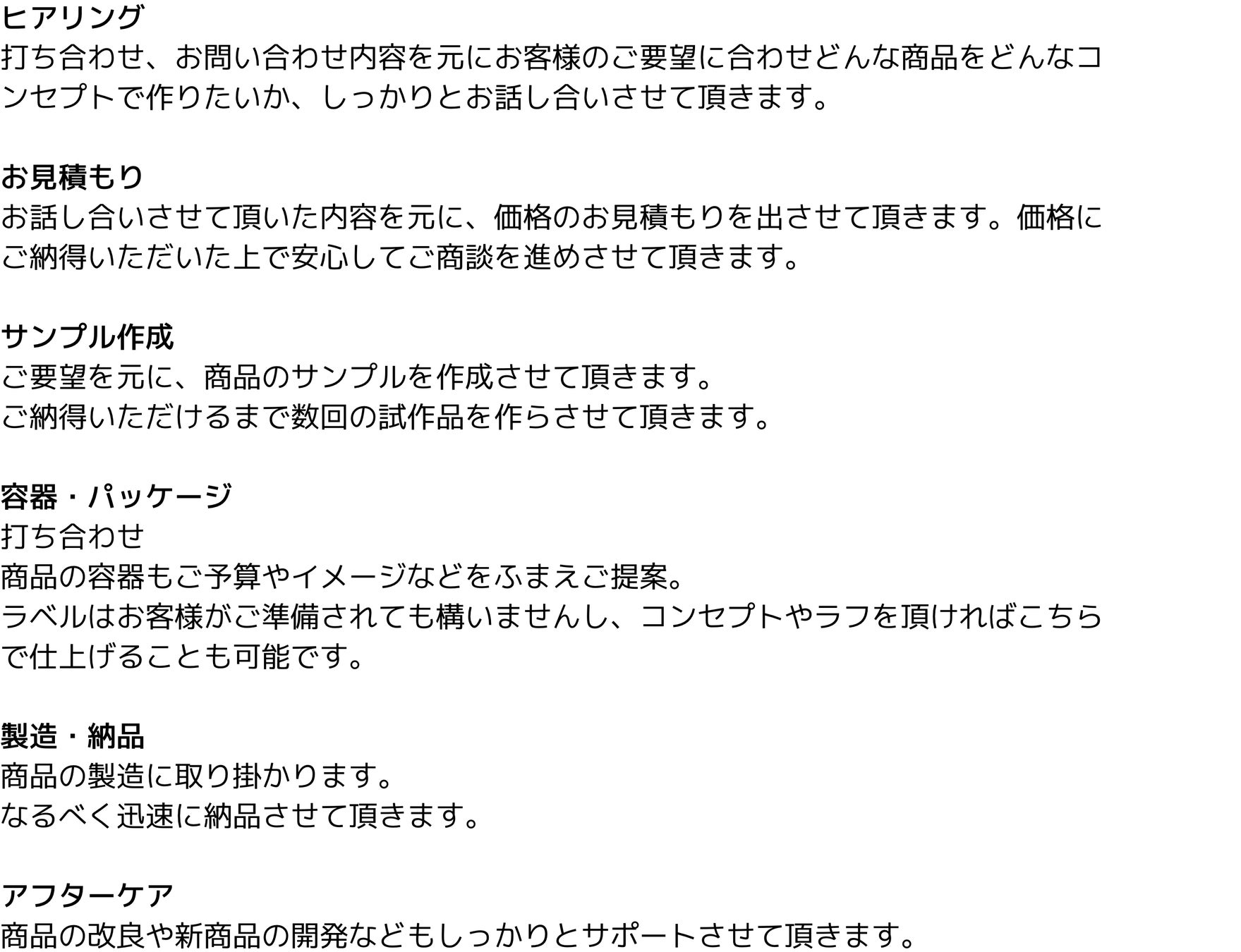 ヒアリング
打ち合わせ、お問い合わせ内容を元にお客様のご要望に合わせどんな商品をどんなコンセプトで作りたいか、しっかりとお話し合いさせて頂きます。

お見積もり
お話し合いさせて頂いた内容を元に、価格のお見積もりを出させて頂きます。価格にご納得いただいた上で安心してご商談を進めさせて頂きます。

サンプル作成
ご要望を元に、商品のサンプルを作成させて頂きます。
ご納得いただけるまで数回の試作品を作らさせて頂きます。

容器・パッケージ
打ち合わせ
商品の容器もご予算やイメージなどをふまえご提案。
ラベルはお客様がご準備されても構いませんし、コンセプトやラフを頂ければこちらで仕上げることも可能です。

製造・納品
商品の製造に取り掛かります。
なるべく迅速に納品させて頂きます。

アフターケア
商品の改良や新商品の開発などもしっかりとサポートさせて頂きます。